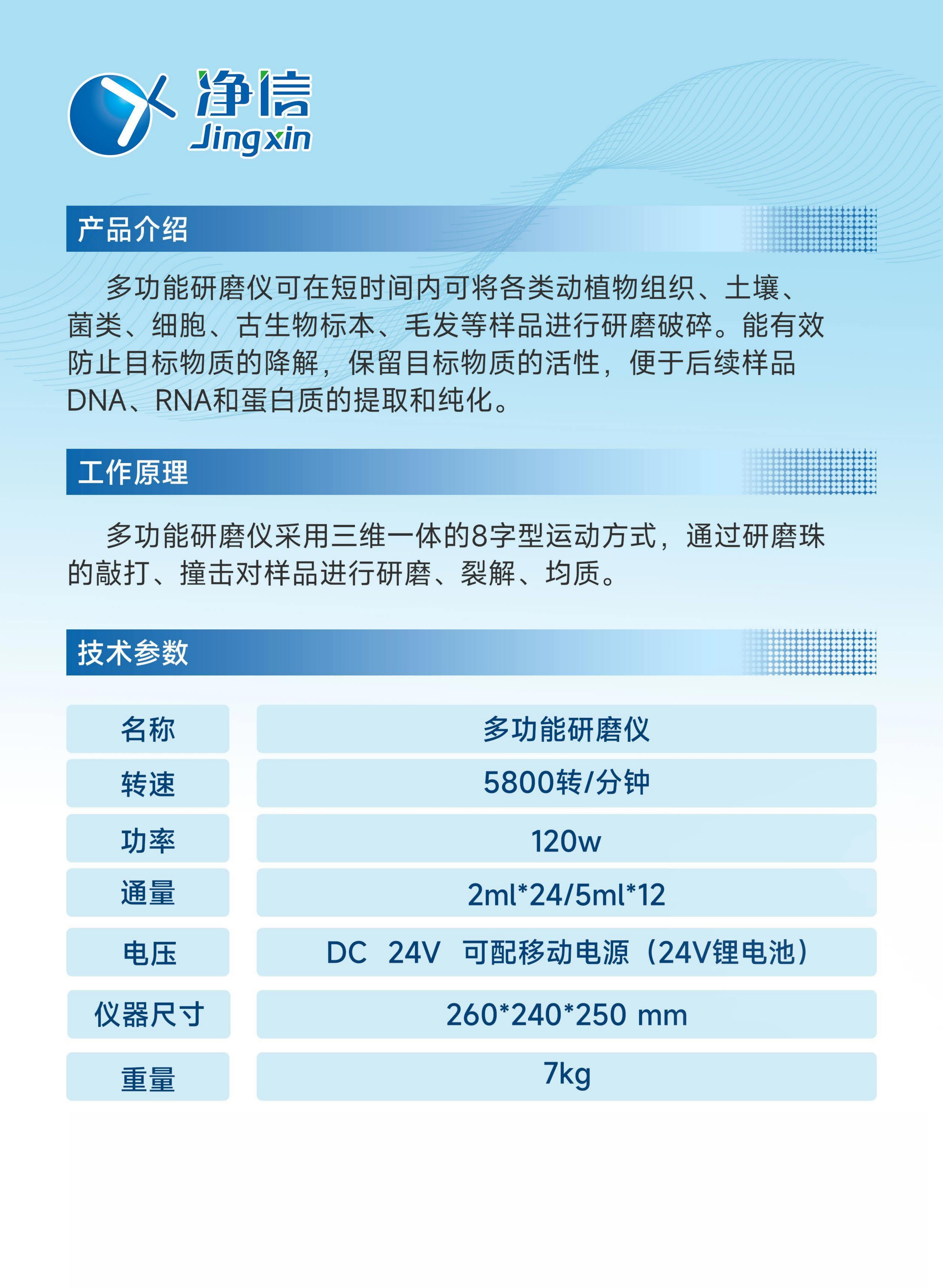 净信
Jingxin

产品介绍

多功能研磨仪可在短时间内可将各类动植物组织、土壤、菌类、细胞、古生物标本、毛发等样品进行研磨破碎。能有效防止目标物质的降解，保留目标物质的活性，便于后续样品DNA、RNA和蛋白质的提取和纯化。

工作原理

多功能研磨仪采用三维一体的8字型运动方式，通过研磨珠的敲打、撞击对样品进行研磨、裂解、均质。

技术参数

| 名称 | 多功能研磨仪 |
|---|---|
| 转速 | 5800转/分钟 |
| 功率 | 120w |
| 通量 | 2ml*24/5ml*12 |
| 电压 | DC 24V 可配移动电源（24V锂电池） |
| 仪器尺寸 | 260*240*250 mm |
| 重量 | 7kg |